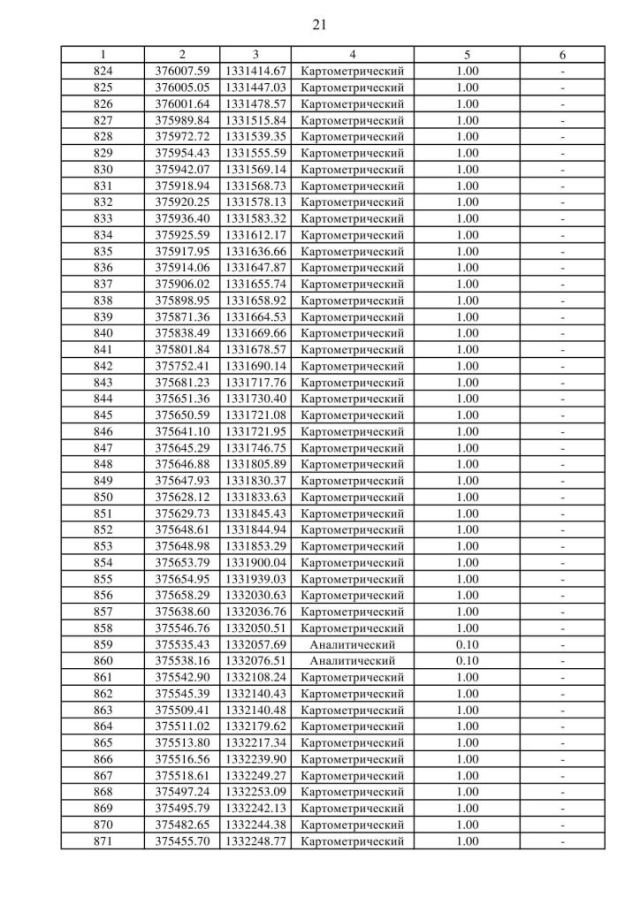 21

| 1 | 2 | 3 | 4 | 5 | 6 |
|---|---|---|---|---|---|
| 824 | 376007.59 | 1331414.67 | Картометрический | 1.00 | - |
| 825 | 376005.05 | 1331447.03 | Картометрический | 1.00 | - |
| 826 | 376001.64 | 1331478.57 | Картометрический | 1.00 | - |
| 827 | 375989.84 | 1331515.84 | Картометрический | 1.00 | - |
| 828 | 375972.72 | 1331539.35 | Картометрический | 1.00 | - |
| 829 | 375954.43 | 1331555.59 | Картометрический | 1.00 | - |
| 830 | 375942.07 | 1331569.14 | Картометрический | 1.00 | - |
| 831 | 375918.94 | 1331568.73 | Картометрический | 1.00 | - |
| 832 | 375920.25 | 1331578.13 | Картометрический | 1.00 | - |
| 833 | 375936.40 | 1331583.32 | Картометрический | 1.00 | - |
| 834 | 375925.59 | 1331612.17 | Картометрический | 1.00 | - |
| 835 | 375917.95 | 1331636.66 | Картометрический | 1.00 | - |
| 836 | 375914.06 | 1331647.87 | Картометрический | 1.00 | - |
| 837 | 375906.02 | 1331655.74 | Картометрический | 1.00 | - |
| 838 | 375898.95 | 1331658.92 | Картометрический | 1.00 | - |
| 839 | 375871.36 | 1331664.53 | Картометрический | 1.00 | - |
| 840 | 375838.49 | 1331669.66 | Картометрический | 1.00 | - |
| 841 | 375801.84 | 1331678.57 | Картометрический | 1.00 | - |
| 842 | 375752.41 | 1331690.14 | Картометрический | 1.00 | - |
| 843 | 375681.23 | 1331717.76 | Картометрический | 1.00 | - |
| 844 | 375651.36 | 1331730.40 | Картометрический | 1.00 | - |
| 845 | 375650.59 | 1331721.08 | Картометрический | 1.00 | - |
| 846 | 375641.10 | 1331721.95 | Картометрический | 1.00 | - |
| 847 | 375645.29 | 1331746.75 | Картометрический | 1.00 | - |
| 848 | 375646.88 | 1331805.89 | Картометрический | 1.00 | - |
| 849 | 375647.93 | 1331830.37 | Картометрический | 1.00 | - |
| 850 | 375628.12 | 1331833.63 | Картометрический | 1.00 | - |
| 851 | 375629.73 | 1331845.43 | Картометрический | 1.00 | - |
| 852 | 375648.61 | 1331844.94 | Картометрический | 1.00 | - |
| 853 | 375648.98 | 1331853.29 | Картометрический | 1.00 | - |
| 854 | 375653.79 | 1331900.04 | Картометрический | 1.00 | - |
| 855 | 375654.95 | 1331939.03 | Картометрический | 1.00 | - |
| 856 | 375658.29 | 1332030.63 | Картометрический | 1.00 | - |
| 857 | 375638.60 | 1332036.76 | Картометрический | 1.00 | - |
| 858 | 375546.76 | 1332050.51 | Картометрический | 1.00 | - |
| 859 | 375535.43 | 1332057.69 | Аналитический | 0.10 | - |
| 860 | 375538.16 | 1332076.51 | Аналитический | 0.10 | - |
| 861 | 375542.90 | 1332108.24 | Картометрический | 1.00 | - |
| 862 | 375545.39 | 1332140.43 | Картометрический | 1.00 | - |
| 863 | 375509.41 | 1332140.48 | Картометрический | 1.00 | - |
| 864 | 375511.02 | 1332179.62 | Картометрический | 1.00 | - |
| 865 | 375513.80 | 1332217.34 | Картометрический | 1.00 | - |
| 866 | 375516.56 | 1332239.90 | Картометрический | 1.00 | - |
| 867 | 375518.61 | 1332249.27 | Картометрический | 1.00 | - |
| 868 | 375497.24 | 1332253.09 | Картометрический | 1.00 | - |
| 869 | 375495.79 | 1332242.13 | Картометрический | 1.00 | - |
| 870 | 375482.65 | 1332244.38 | Картометрический | 1.00 | - |
| 871 | 375455.70 | 1332248.77 | Картометрический | 1.00 | - |